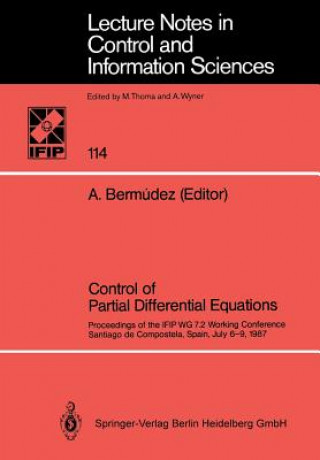 Lecture Notes in Control and Information Sciences

Edited by M.Thoma and A.Wyner

IFIP

114

A. Bermúdez (Editor)

Control of Partial Differential Equations

Proceedings of the IFIP WG 7.2 Working Conference Santiago de Compostela, Spain, July 6–9, 1987

Springer-Verlag Berlin Heidelberg GmbH